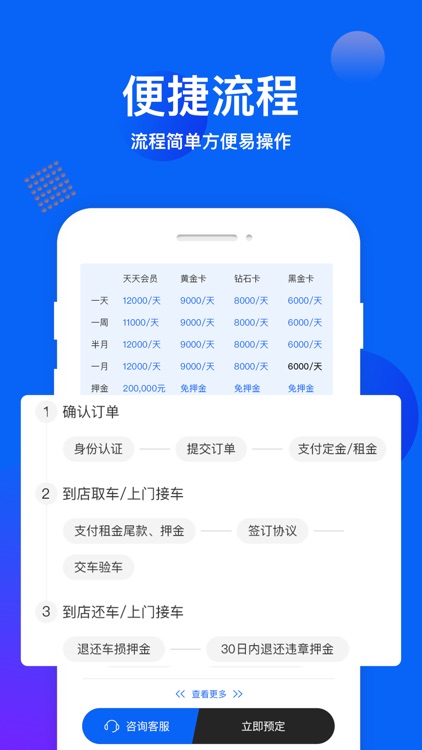 便捷流程

流程简单方便易操作

|  | 天天会员 | 黄金卡 | 钻石卡 | 黑金卡 |
|---|---|---|---|---|
| 一天 | 12000/天 | 9000/天 | 8000/天 | 6000/天 |
| 一周 | 11000/天 | 9000/天 | 8000/天 | 6000/天 |
| 半月 | 12000/天 | 9000/天 | 8000/天 | 6000/天 |
| 一月 | 12000/天 | 9000/天 | 8000/天 | 6000/天 |
| 押金 | 200,000元 | 免押金 | 免押金 | 免押金 |

1 确认订单

身份认证 提交订单 支付定金/租金

2 到店取车/上门接车

支付租金尾款、押金 签订协议

交车验车

3 到店还车/上门接车

退还车损押金 30日内退还违章押金

<< 查看更多 >>

咨询客服 立即预定